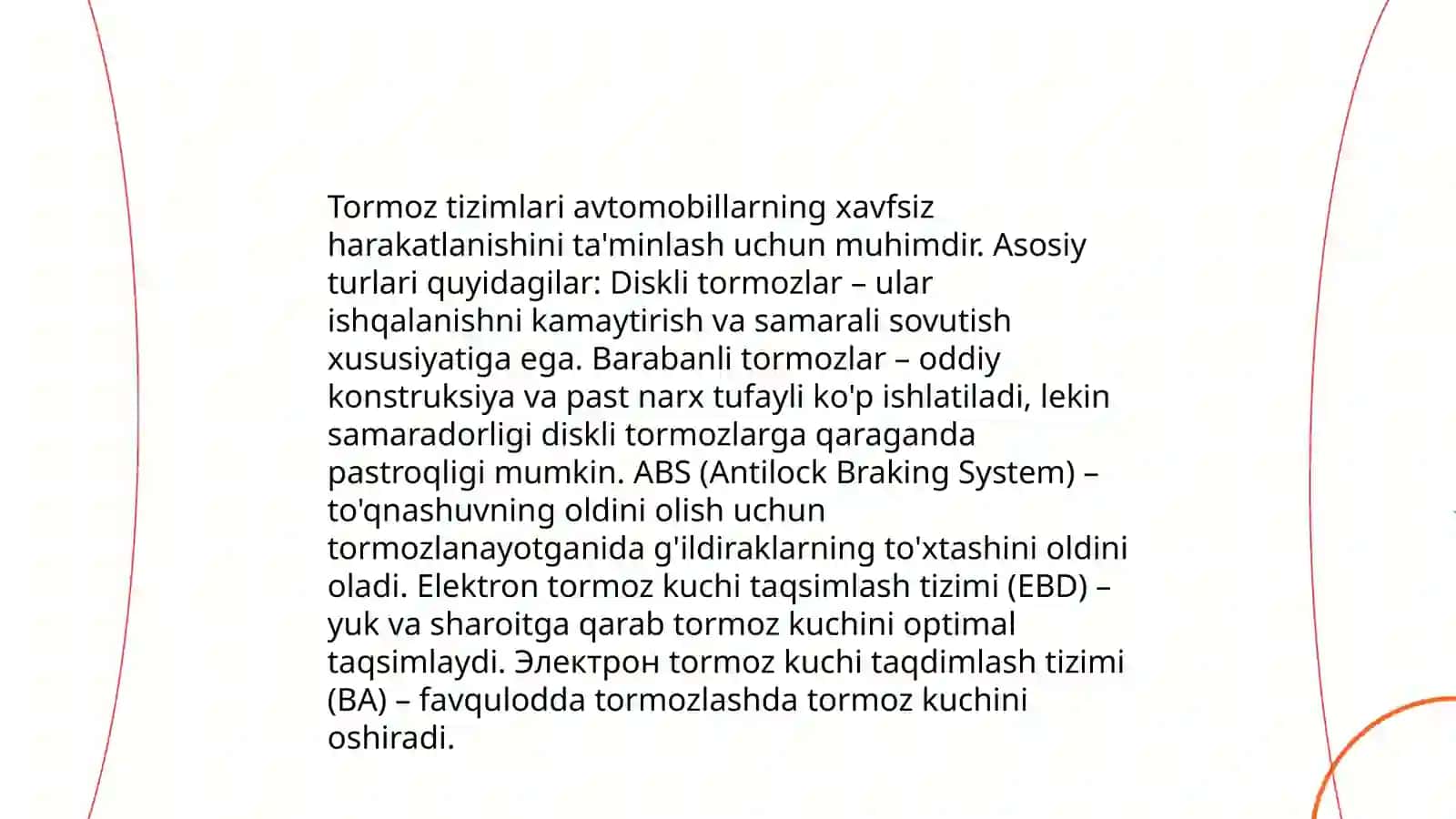 Tormoz tizimlari avtomobillarning xavfsiz harakatlanishini ta'minlash uchun muhimdir. Asosiy turlari quyidagilar: Diskli tormozlar – ular ishqalanishni kamaytirish va samarali sovutish xususiyatiga ega. Barabanli tormozlar – oddiy konstruksiya va past narx tufayli ko'p ishlatiladi, lekin samaradorligi diskli tormozlarga qaraganda pastroqligi mumkin. ABS (Antilock Braking System) – to'qnashuvning oldini olish uchun tormozlanayotganida g'ildiraklarning to'xtashini oldini oladi. Elektron tormoz kuchi taqsimlash tizimi (EBD) – yuk va sharoitga qarab tormoz kuchini optimal taqsimlaydi. Электрон tormoz kuchi taqdimlash tizimi (BA) – favqulodda tormozlashda tormoz kuchini oshiradi.